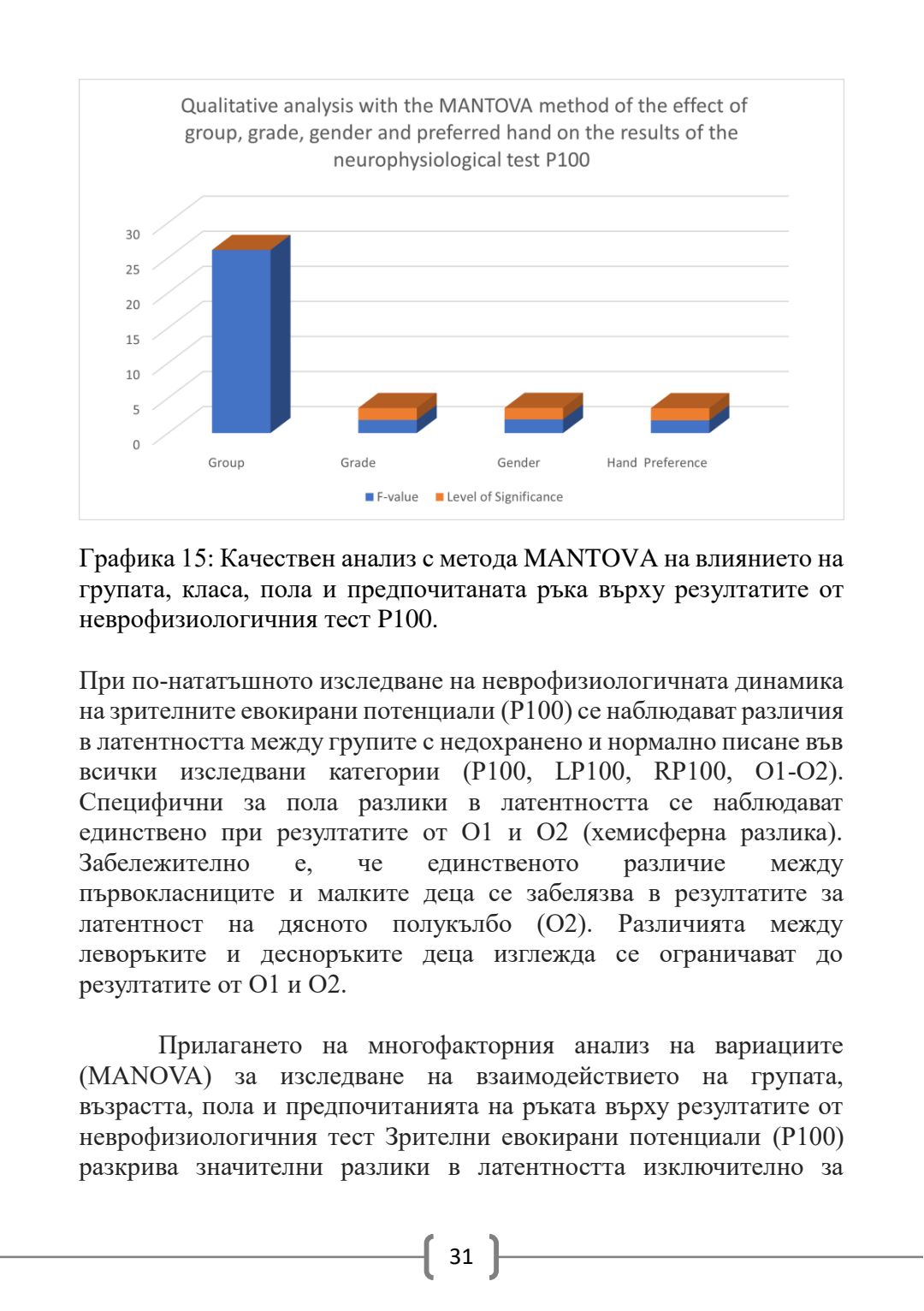 Qualitative analysis with the MANTOVA method of the effect of group, grade, gender and preferred hand on the results of the neurophysiological test P100

30
25
20
15
10
5
0

Group Grade Gender Hand Preference

F-value Level of Significance

Графика 15: Качествен анализ с метода MANTOVA на влиянието на групата, класа, пола и предпочитаната ръка върху резултатите от неврофизиологичния тест P100.

При по-нататъшното изследване на неврофизиологичната динамика на зрителните евокирани потенциали (P100) се наблюдават различия в латентността между групите с недохранено и нормално писане във всички изследвани категории (P100, LP100, RP100, O1-O2). Специфични за пола разлики в латентността се наблюдават единствено при резултатите от O1 и O2 (хемисферна разлика). Забележително е, че единственото различие между първокласниците и малките деца се забелязва в резултатите за латентност на дясното полукълбо (O2). Различията между леворъките и десноръките деца изглежда се ограничават до резултатите от O1 и O2.

Прилагането на многофакторния анализ на вариациите (MANOVA) за изследване на взаимодействието на групата, възрастта, пола и предпочитанията на ръката върху резултатите от неврофизиологичния тест Зрителни евокирани потенциали (P100) разкрива значителни разлики в латентността изключително за

31